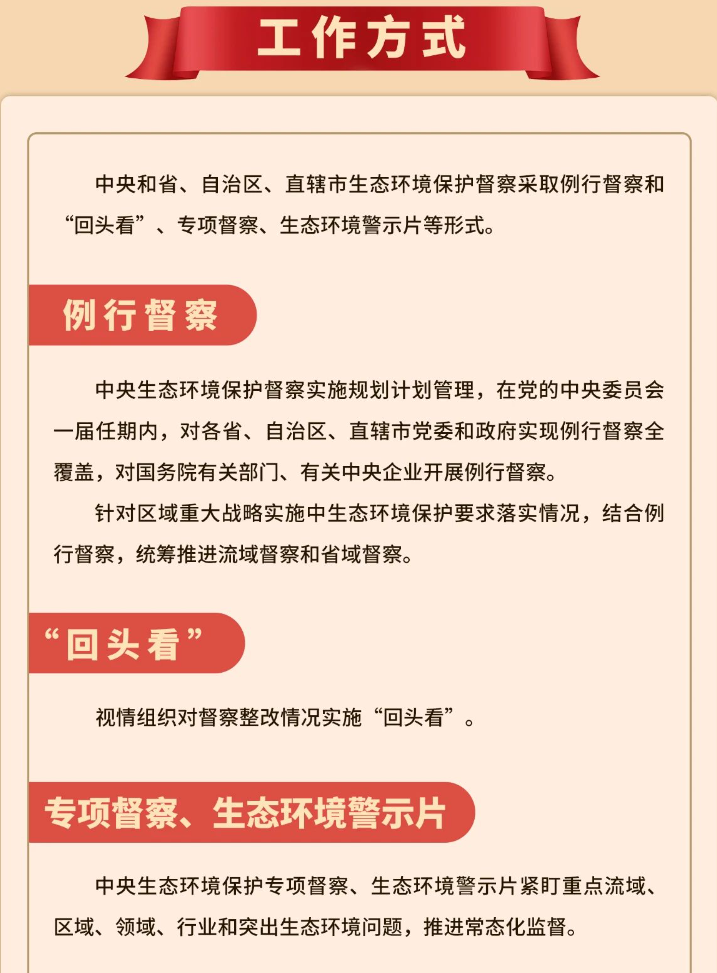 工作方式

中央和省、自治区、直辖市生态环境保护督察采取例行督察和“回头看”、专项督察、生态环境警示片等形式。

例行督察

中央生态环境保护督察实施规划计划管理，在党的中央委员会一届任期内，对各省、自治区、直辖市党委和政府实现例行督察全覆盖，对国务院有关部门、有关中央企业开展例行督察。

针对区域重大战略实施中生态环境保护要求落实情况，结合例行督察，统筹推进流域督察和省域督察。

“回头看”

视情组织对督察整改情况实施“回头看”。

专项督察、生态环境警示片

中央生态环境保护专项督察、生态环境警示片紧盯重点流域、区域、领域、行业和突出生态环境问题，推进常态化监督。